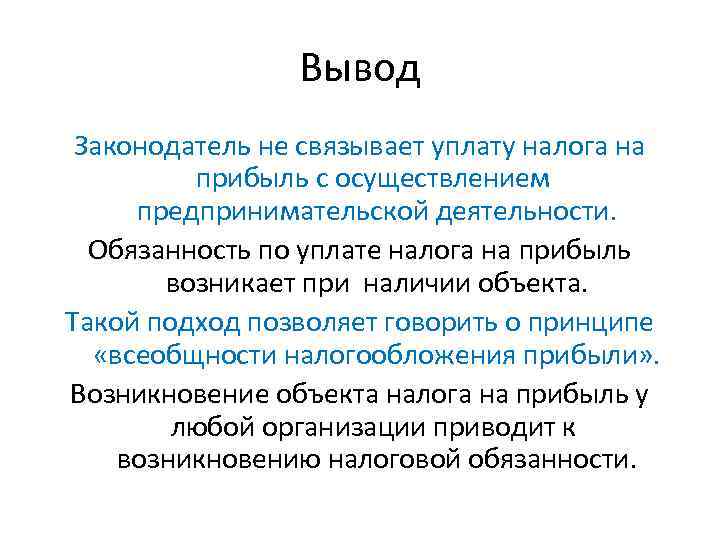 Вывод

Законодатель не связывает уплату налога на прибыль с осуществлением предпринимательской деятельности.

Обязанность по уплате налога на прибыль возникает при  наличии объекта.

Такой подход позволяет говорить о принципе «всеобщности налогообложения прибыли».

Возникновение объекта налога на прибыль у любой организации приводит к возникновению налоговой обязанности.